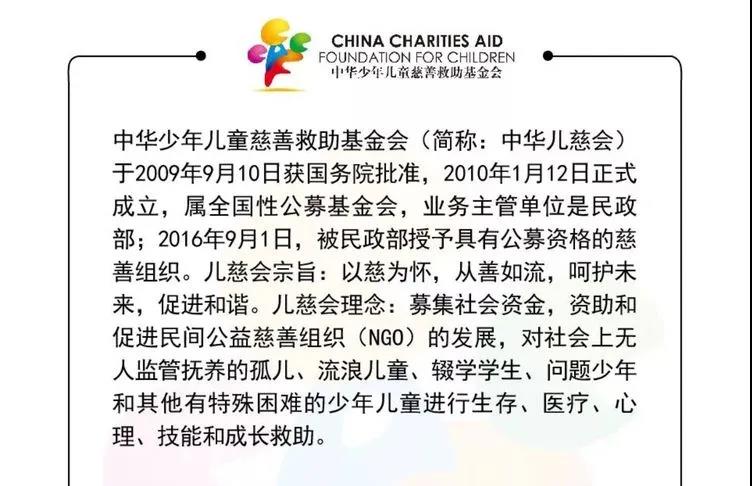 CHINA CHARITIES AID
FOUNDATION FOR CHILDREN
中华少年儿童慈善救助基金会

中华少年儿童慈善救助基金会（简称：中华儿慈会）于2009年9月10日获国务院批准，2010年1月12日正式成立，属全国性公募基金会，业务主管单位是民政部；2016年9月1日，被民政部授予具有公募资格的慈善组织。儿慈会宗旨：以慈为怀，从善如流，呵护未来，促进和谐。儿慈会理念：募集社会资金，资助和促进民间公益慈善组织（NGO）的发展，对社会上无人监管抚养的孤儿、流浪儿童、辍学学生、问题少年和其他有特殊困难的少年儿童进行生存、医疗、心理、技能和成长救助。